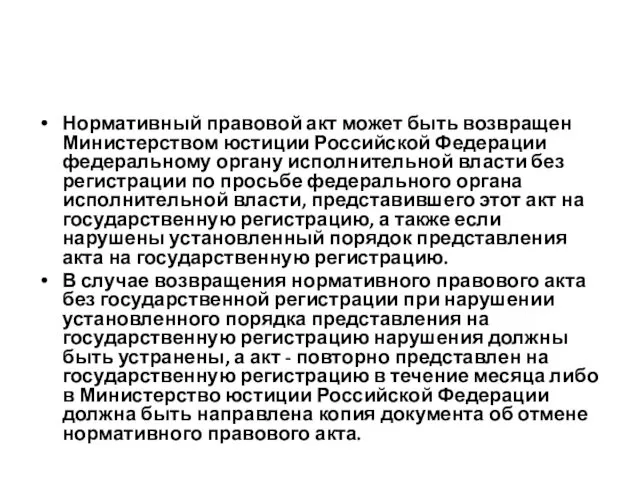 • Нормативный правовой акт может быть возвращен Министерством юстиции Российской Федерации федеральному органу исполнительной власти без регистрации по просьбе федерального органа исполнительной власти, представившего этот акт на государственную регистрацию, а также если нарушены установленный порядок представления акта на государственную регистрацию.

• В случае возвращения нормативного правового акта без государственной регистрации при нарушении установленного порядка представления на государственную регистрацию нарушения должны быть устранены, а акт - повторно представлен на государственную регистрацию в течение месяца либо в Министерство юстиции Российской Федерации должна быть направлена копия документа об отмене нормативного правового акта.